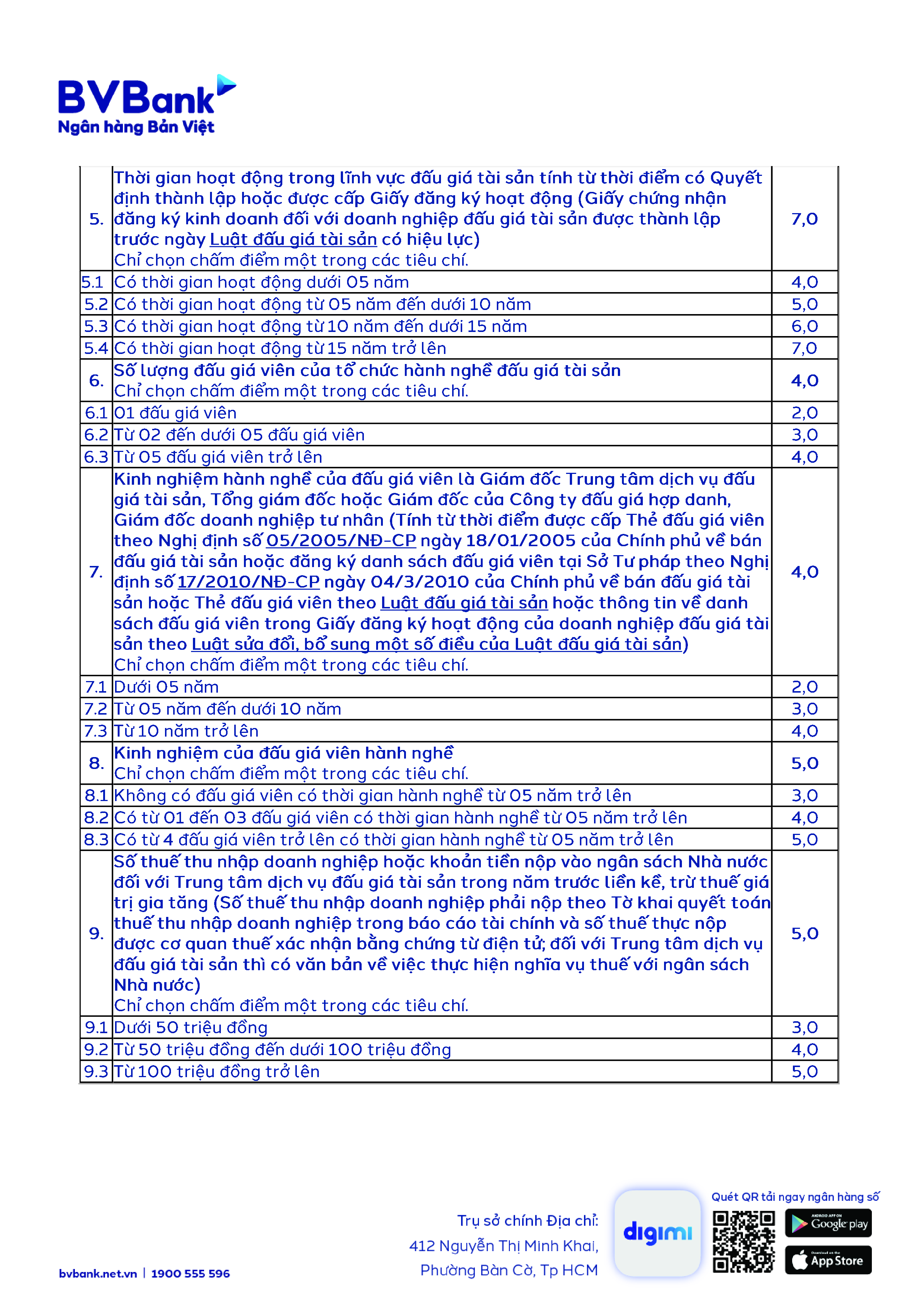 BVBank
Ngân hàng Bản Việt

| | | |
|---|---|---|
| 5. | Thời gian hoạt động trong lĩnh vực đấu giá tài sản tính từ thời điểm có Quyết định thành lập hoặc được cấp Giấy đăng ký hoạt động (Giấy chứng nhận đăng ký kinh doanh đối với doanh nghiệp đấu giá tài sản được thành lập trước ngày Luật đấu giá tài sản có hiệu lực) Chỉ chọn chấm điểm một trong các tiêu chí. | 7,0 |
| 5.1 | Có thời gian hoạt động dưới 05 năm | 4,0 |
| 5.2 | Có thời gian hoạt động từ 05 năm đến dưới 10 năm | 5,0 |
| 5.3 | Có thời gian hoạt động từ 10 năm đến dưới 15 năm | 6,0 |
| 5.4 | Có thời gian hoạt động từ 15 năm trở lên | 7,0 |
| 6. | Số lượng đấu giá viên của tổ chức hành nghề đấu giá tài sản Chỉ chọn chấm điểm một trong các tiêu chí. | 4,0 |
| 6.1 | 01 đấu giá viên | 2,0 |
| 6.2 | Từ 02 đến dưới 05 đấu giá viên | 3,0 |
| 6.3 | Từ 05 đấu giá viên trở lên | 4,0 |
| 7. | Kinh nghiệm hành nghề của đấu giá viên là Giám đốc Trung tâm dịch vụ đấu giá tài sản, Tổng giám đốc hoặc Giám đốc của Công ty đấu giá hợp danh, Giám đốc doanh nghiệp tư nhân (Tính từ thời điểm được cấp Thẻ đấu giá viên theo Nghị định số 05/2005/NĐ-CP ngày 18/01/2005 của Chính phủ về bán đấu giá tài sản hoặc đăng ký danh sách đấu giá viên tại Sở Tư pháp theo Nghị định số 17/2010/NĐ-CP ngày 04/3/2010 của Chính phủ về bán đấu giá tài sản hoặc Thẻ đấu giá viên theo Luật đấu giá tài sản hoặc thông tin về danh sách đấu giá viên trong Giấy đăng ký hoạt động của doanh nghiệp đấu giá tài sản theo Luật sửa đổi, bổ sung một số điều của Luật đấu giá tài sản) Chỉ chọn chấm điểm một trong các tiêu chí. | 4,0 |
| 7.1 | Dưới 05 năm | 2,0 |
| 7.2 | Từ 05 năm đến dưới 10 năm | 3,0 |
| 7.3 | Từ 10 năm trở lên | 4,0 |
| 8. | Kinh nghiệm của đấu giá viên hành nghề Chỉ chọn chấm điểm một trong các tiêu chí. | 5,0 |
| 8.1 | Không có đấu giá viên có thời gian hành nghề từ 05 năm trở lên | 3,0 |
| 8.2 | Có từ 01 đến 03 đấu giá viên có thời gian hành nghề từ 05 năm trở lên | 4,0 |
| 8.3 | Có từ 4 đấu giá viên trở lên có thời gian hành nghề từ 05 năm trở lên | 5,0 |
| 9. | Số thuế thu nhập doanh nghiệp hoặc khoản tiền nộp vào ngân sách Nhà nước đối với Trung tâm dịch vụ đấu giá tài sản trong năm trước liền kề, trừ thuế giá trị gia tăng (Số thuế thu nhập doanh nghiệp phải nộp theo Tờ khai quyết toán thuế thu nhập doanh nghiệp trong báo cáo tài chính và số thuế thực nộp được cơ quan thuế xác nhận bằng chứng từ điện tử; đối với Trung tâm dịch vụ đấu giá tài sản thì có văn bản về việc thực hiện nghĩa vụ thuế với ngân sách Nhà nước) Chỉ chọn chấm điểm một trong các tiêu chí. | 5,0 |
| 9.1 | Dưới 50 triệu đồng | 3,0 |
| 9.2 | Từ 50 triệu đồng đến dưới 100 triệu đồng | 4,0 |
| 9.3 | Từ 100 triệu đồng trở lên | 5,0 |

bvbank.net.vn | 1900 555 596

Trụ sở chính Địa chỉ:
412 Nguyễn Thị Minh Khai,
Phường Bàn Cờ, Tp HCM

digimi

Quét QR tải ngay ngân hàng số
Google play
App Store